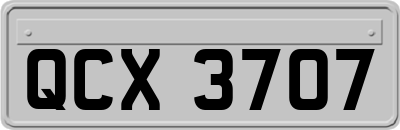 QCX 3707